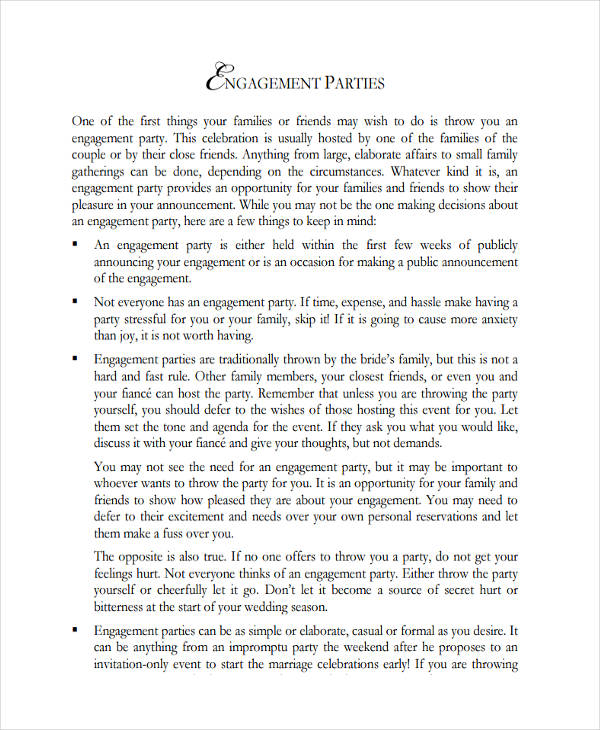 ENGAGEMENT PARTIES

One of the first things your families or friends may wish to do is throw you an engagement party. This celebration is usually hosted by one of the families of the couple or by their close friends. Anything from large, elaborate affairs to small family gatherings can be done, depending on the circumstances. Whatever kind it is, an engagement party provides an opportunity for your families and friends to show their pleasure in your announcement. While you may not be the one making decisions about an engagement party, here are a few things to keep in mind:

▪ An engagement party is either held within the first few weeks of publicly announcing your engagement or is an occasion for making a public announcement of the engagement.

▪ Not everyone has an engagement party. If time, expense, and hassle make having a party stressful for you or your family, skip it! If it is going to cause more anxiety than joy, it is not worth having.

▪ Engagement parties are traditionally thrown by the bride's family, but this is not a hard and fast rule. Other family members, your closest friends, or even you and your fiancé can host the party. Remember that unless you are throwing the party yourself, you should defer to the wishes of those hosting this event for you. Let them set the tone and agenda for the event. If they ask you what you would like, discuss it with your fiancé and give your thoughts, but not demands.

You may not see the need for an engagement party, but it may be important to whoever wants to throw the party for you. It is an opportunity for your family and friends to show how pleased they are about your engagement. You may need to defer to their excitement and needs over your own personal reservations and let them make a fuss over you.

The opposite is also true. If no one offers to throw you a party, do not get your feelings hurt. Not everyone thinks of an engagement party. Either throw the party yourself or cheerfully let it go. Don't let it become a source of secret hurt or bitterness at the start of your wedding season.

▪ Engagement parties can be as simple or elaborate, casual or formal as you desire. It can be anything from an impromptu party the weekend after he proposes to an invitation-only event to start the marriage celebrations early! If you are throwing